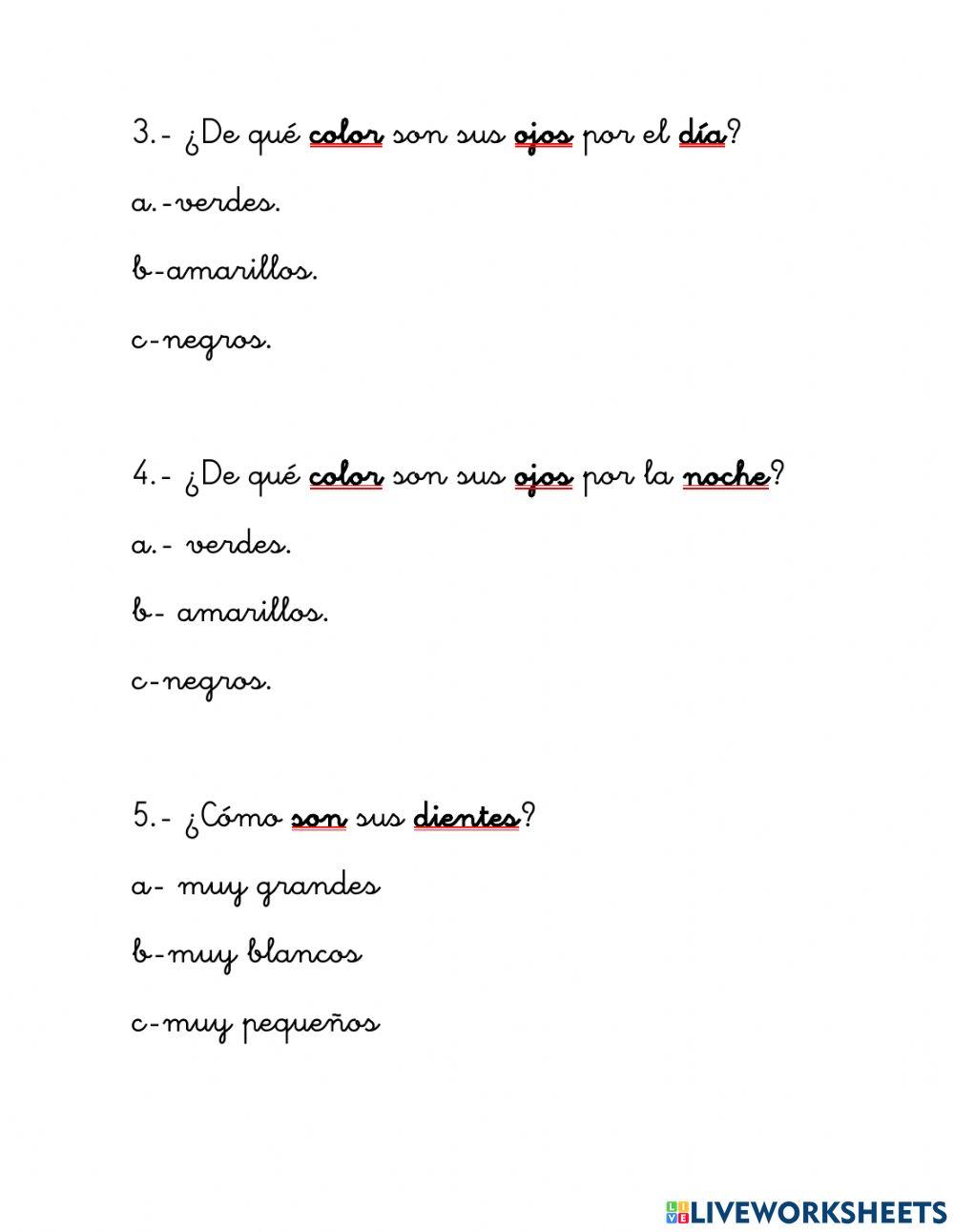 3.- ¿De qué color son sus ojos por el día?

a.-verdes.

b-amarillos.

c-negros.

4.- ¿De qué color son sus ojos por la noche?

a.- verdes.

b- amarillos.

c-negros.

5.- ¿Cómo son sus dientes?

a- muy grandes

b-muy blancos

c-muy pequeños

LIVEWORKSHEETS